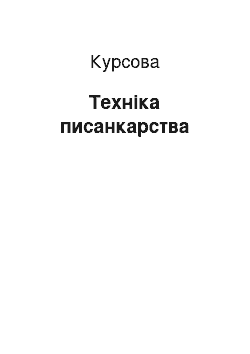 Курсова

Техніка писанкарства